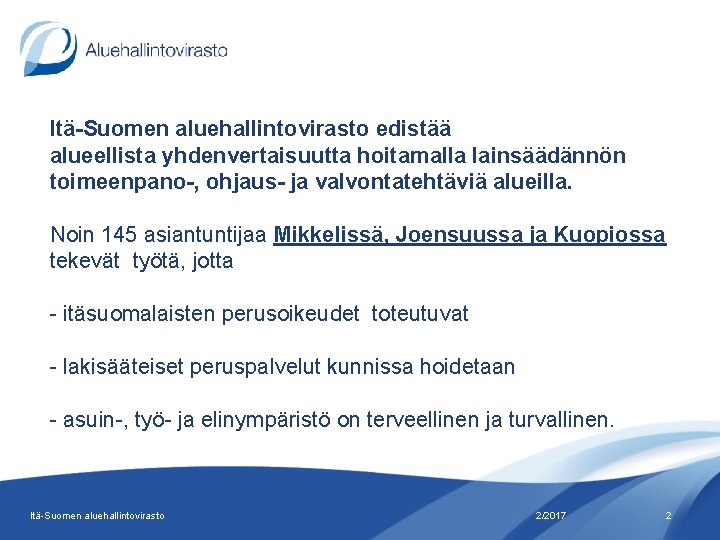 Aluehallintovirasto

Itä-Suomen aluehallintovirasto edistää alueellista yhdenvertaisuutta hoitamalla lainsäädännön toimeenpano-, ohjaus- ja valvontatehtäviä alueilla.

Noin 145 asiantuntijaa Mikkelissä, Joensuussa ja Kuopiossa tekevät työtä, jotta

- itäsuomalaisten perusoikeudet toteutuvat

- lakisääteiset peruspalvelut kunnissa hoidetaan

- asuin-, työ- ja elinympäristö on terveellinen ja turvallinen.

Itä-Suomen aluehallintovirasto

2/2017

2